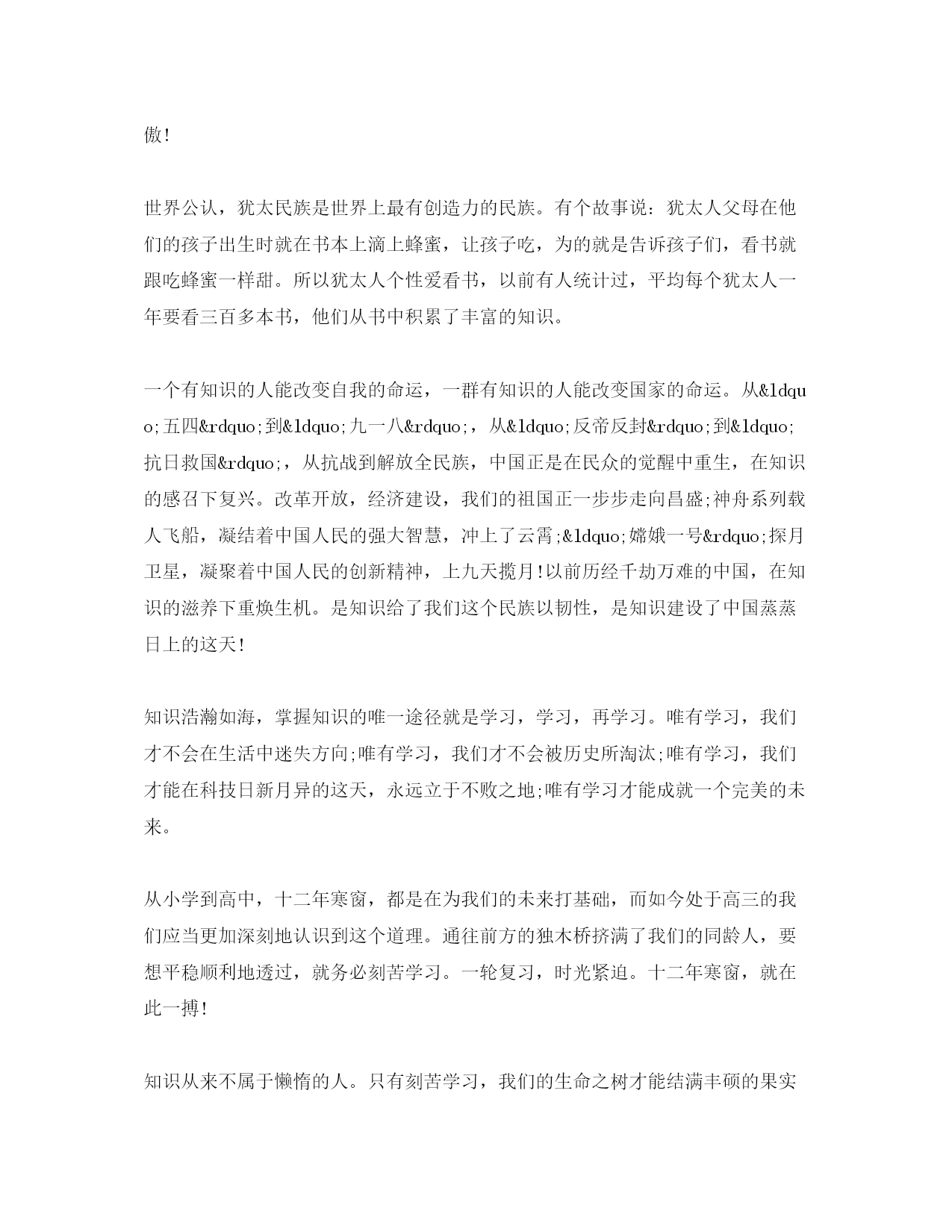 傲!

世界公认，犹太民族是世界上最有创造力的民族。有个故事说：犹太人父母在他们的孩子出生时就在书本上滴上蜂蜜，让孩子吃，为的就是告诉孩子们，看书就跟吃蜂蜜一样甜。所以犹太人个性爱看书，以前有人统计过，平均每个犹太人一年要看三百多本书，他们从书中积累了丰富的知识。

一个有知识的人能改变自我的命运，一群有知识的人能改变国家的命运。从&ldquo;五四&rdquo;到&ldquo;九一八&rdquo;，从&ldquo;反帝反封&rdquo;到&ldquo;抗日救国&rdquo;，从抗战到解放全民族，中国正是在民众的觉醒中重生，在知识的感召下复兴。改革开放，经济建设，我们的祖国正一步步走向昌盛;神舟系列载人飞船，凝结着中国人民的强大智慧，冲上了云霄;&ldquo;嫦娥一号&rdquo;探月卫星，凝聚着中国人民的创新精神，上九天揽月!以前历经千劫万难的中国，在知识的滋养下重焕生机。是知识给了我们这个民族以韧性，是知识建设了中国蒸蒸日上的这天!

知识浩瀚如海，掌握知识的唯一途径就是学习，学习，再学习。唯有学习，我们才不会在生活中迷失方向;唯有学习，我们才不会被历史所淘汰;唯有学习，我们才能在科技日新月异的这天，永远立于不败之地;唯有学习才能成就一个完美的未来。

从小学到高中，十二年寒窗，都是在为我们的未来打基础，而如今处于高三的我们应当更加深刻地认识到这个道理。通往前方的独木桥挤满了我们的同龄人，要想平稳顺利地透过，就务必刻苦学习。一轮复习，时光紧迫。十二年寒窗，就在此一搏!

知识从来不属于懒惰的人。只有刻苦学习，我们的生命之树才能结满丰硕的果实